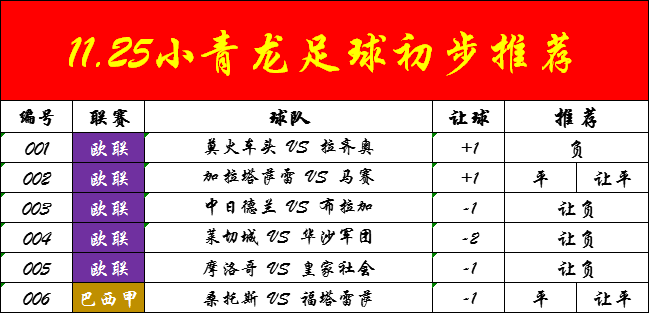 11.25小青龙足球初步推荐

| 编号 | 联赛 | 球队 | 让球 | 推荐 | |
|---|---|---|---|---|---|
| 001 | 欧联 | 莫火车头 VS 拉齐奥 | +1 | 负 | |
| 002 | 欧联 | 加拉塔萨雷 VS 马赛 | +1 | 平 | 让平 |
| 003 | 欧联 | 中日德兰 VS 布拉加 | -1 | 让负 | |
| 004 | 欧联 | 莱切城 VS 华沙军团 | -2 | 让负 | |
| 005 | 欧联 | 摩洛哥 VS 皇家社会 | -1 | 让负 | |
| 006 | 巴西甲 | 桑托斯 VS 福塔雷萨 | -1 | 平 | 让平 |